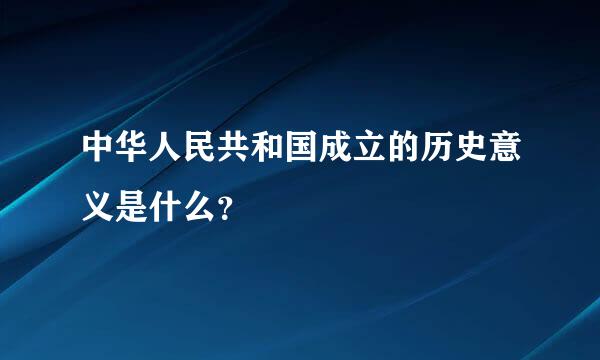 中华人民共和国成立的历史意义是什么?